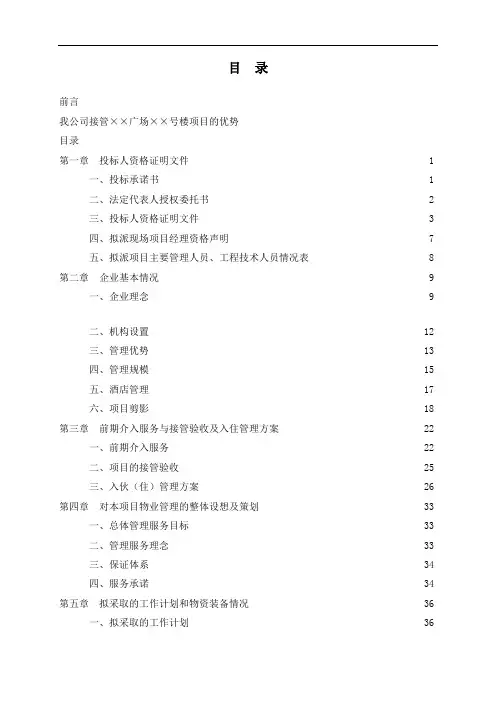 目 录

前言

我公司接管××广场××号楼项目的优势

目录

第一章 投标人资格证明文件 1

一、投标承诺书 1

二、法定代表人授权委托书 2

三、投标人资格证明文件 3

四、拟派现场项目经理资格声明 7

五、拟派项目主要管理人员、工程技术人员情况表 8

第二章 企业基本情况 9

一、企业理念 9

二、机构设置 12

三、管理优势 13

四、管理规模 15

五、酒店管理 17

六、项目剪影 18

第三章 前期介入服务与接管验收及入住管理方案 22

一、前期介入服务 22

二、项目的接管验收 25

三、入伙（住）管理方案 26

第四章 对本项目物业管理的整体设想及策划 33

一、总体管理服务目标 33

二、管理服务理念 33

三、保证体系 34

四、服务承诺 34

第五章 拟采取的工作计划和物资装备情况 36

一、拟采取的工作计划 36